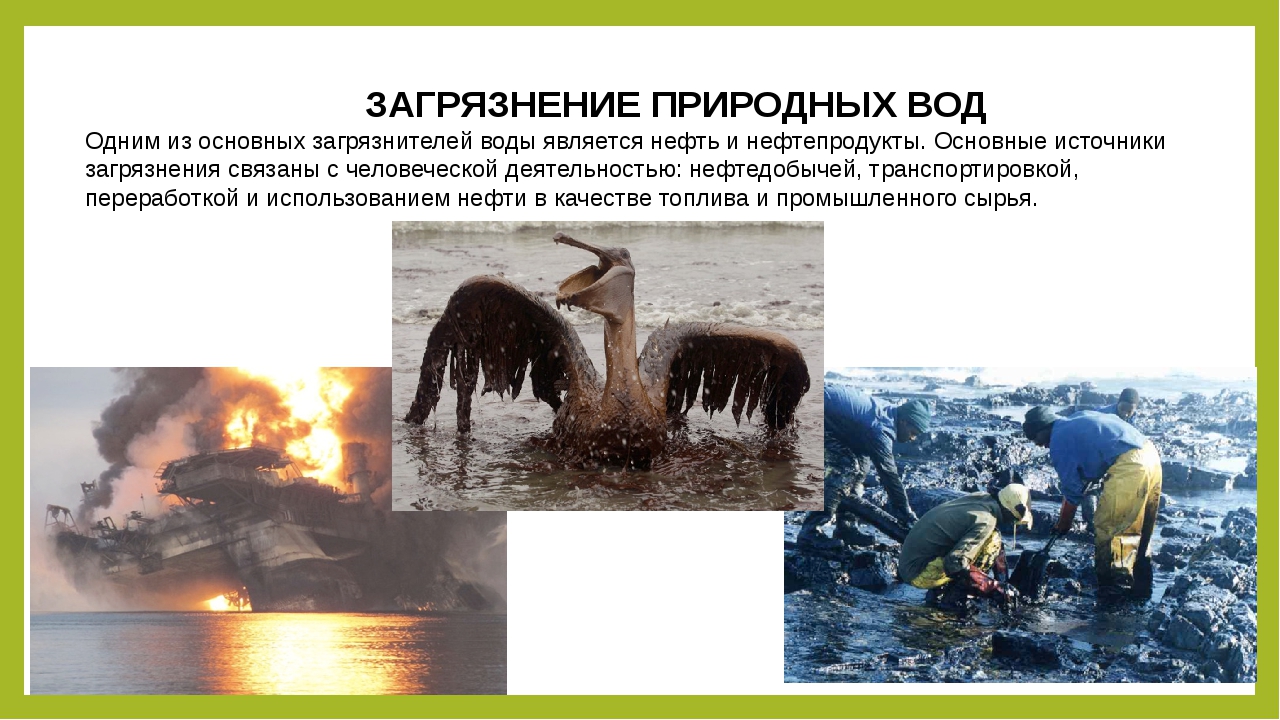 ЗАГРЯЗНЕНИЕ ПРИРОДНЫХ ВОД

Одним из основных загрязнителей воды является нефть и нефтепродукты. Основные источники загрязнения связаны с человеческой деятельностью: нефтедобычей, транспортировкой, переработкой и использованием нефти в качестве топлива и промышленного сырья.